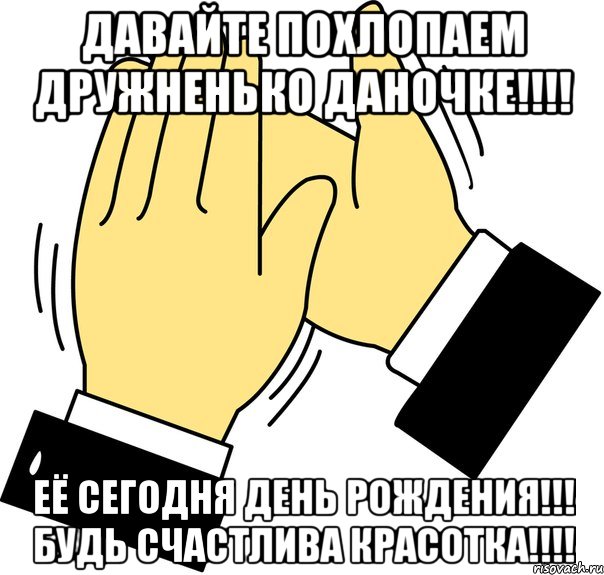 ДАВАЙТЕ ПОХЛОПАЕМ ДРУЖНЕНЬКО ДАНОЧКЕ!!!!

ЕЁ СЕГОДНЯ ДЕНЬ РОЖДЕНИЯ!!! БУДЬ СЧАСТЛИВА КРАСОТКА!!!!

risovach.ru